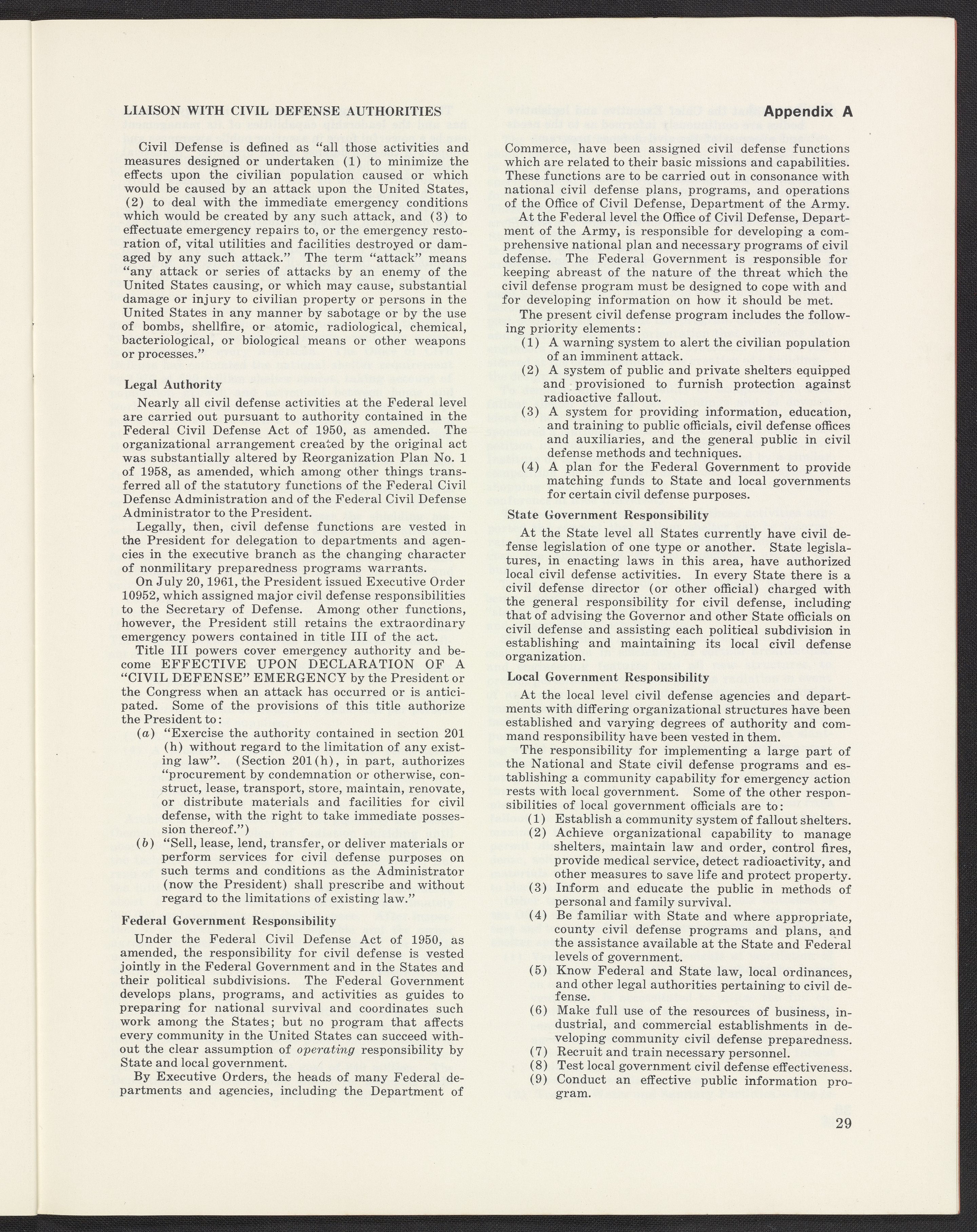 LIAISON WITH CIVIL DEFENSE AUTHORITIES

Appendix A

Civil Defense is defined as "all those activities and measures designed or undertaken (1) to minimize the effects upon the civilian population caused or which would be caused by an attack upon the United States, (2) to deal with the immediate emergency conditions which would be created by any such attack, and (3) to effectuate emergency repairs to, or the emergency restoration of, vital utilities and facilities destroyed or damaged by any such attack." The term "attack" means "any attack or series of attacks by an enemy of the United States causing, or which may cause, substantial damage or injury to civilian property or persons in the United States in any manner by sabotage or by the use of bombs, shellfire, or atomic, radiological, chemical, bacteriological, or biological means or other weapons or processes."

Legal Authority

Nearly all civil defense activities at the Federal level are carried out pursuant to authority contained in the Federal Civil Defense Act of 1950, as amended. The organizational arrangement created by the original act was substantially altered by Reorganization Plan No. 1 of 1958, as amended, which among other things transferred all of the statutory functions of the Federal Civil Defense Administration and of the Federal Civil Defense Administrator to the President.

Legally, then, civil defense functions are vested in the President for delegation to departments and agencies in the executive branch as the changing character of nonmilitary preparedness programs warrants.

On July 20, 1961, the President issued Executive Order 10952, which assigned major civil defense responsibilities to the Secretary of Defense. Among other functions, however, the President still retains the extraordinary emergency powers contained in title III of the act.

Title III powers cover emergency authority and become EFFECTIVE UPON DECLARATION OF A "CIVIL DEFENSE" EMERGENCY by the President or the Congress when an attack has occurred or is anticipated. Some of the provisions of this title authorize the President to:

(a) "Exercise the authority contained in section 201 (h) without regard to the limitation of any existing law". (Section 201(h), in part, authorizes "procurement by condemnation or otherwise, construct, lease, transport, store, maintain, renovate, or distribute materials and facilities for civil defense, with the right to take immediate possession thereof.")

(b) "Sell, lease, lend, transfer, or deliver materials or perform services for civil defense purposes on such terms and conditions as the Administrator (now the President) shall prescribe and without regard to the limitations of existing law."

Federal Government Responsibility

Under the Federal Civil Defense Act of 1950, as amended, the responsibility for civil defense is vested jointly in the Federal Government and in the States and their political subdivisions. The Federal Government develops plans, programs, and activities as guides to preparing for national survival and coordinates such work among the States; but no program that affects every community in the United States can succeed without the clear assumption of operating responsibility by State and local government.

By Executive Orders, the heads of many Federal departments and agencies, including the Department of Commerce, have been assigned civil defense functions which are related to their basic missions and capabilities. These functions are to be carried out in consonance with national civil defense plans, programs, and operations of the Office of Civil Defense, Department of the Army.

At the Federal level the Office of Civil Defense, Department of the Army, is responsible for developing a comprehensive national plan and necessary programs of civil defense. The Federal Government is responsible for keeping abreast of the nature of the threat which the civil defense program must be designed to cope with and for developing information on how it should be met.

The present civil defense program includes the following priority elements:

(1) A warning system to alert the civilian population of an imminent attack.
(2) A system of public and private shelters equipped and provisioned to furnish protection against radioactive fallout.
(3) A system for providing information, education, and training to public officials, civil defense offices and auxiliaries, and the general public in civil defense methods and techniques.
(4) A plan for the Federal Government to provide matching funds to State and local governments for certain civil defense purposes.

State Government Responsibility

At the State level all States currently have civil defense legislation of one type or another. State legislatures, in enacting laws in this area, have authorized local civil defense activities. In every State there is a civil defense director (or other official) charged with the general responsibility for civil defense, including that of advising the Governor and other State officials on civil defense and assisting each political subdivision in establishing and maintaining its local civil defense organization.

Local Government Responsibility

At the local level civil defense agencies and departments with differing organizational structures have been established and varying degrees of authority and command responsibility have been vested in them.

The responsibility for implementing a large part of the National and State civil defense programs and establishing a community capability for emergency action rests with local government. Some of the other responsibilities of local government officials are to:

(1) Establish a community system of fallout shelters.
(2) Achieve organizational capability to manage shelters, maintain law and order, control fires, provide medical service, detect radioactivity, and other measures to save life and protect property.
(3) Inform and educate the public in methods of personal and family survival.
(4) Be familiar with State and where appropriate, county civil defense programs and plans, and the assistance available at the State and Federal levels of government.
(5) Know Federal and State law, local ordinances, and other legal authorities pertaining to civil defense.
(6) Make full use of the resources of business, industrial, and commercial establishments in developing community civil defense preparedness.
(7) Recruit and train necessary personnel.
(8) Test local government civil defense effectiveness.
(9) Conduct an effective public information program.

29